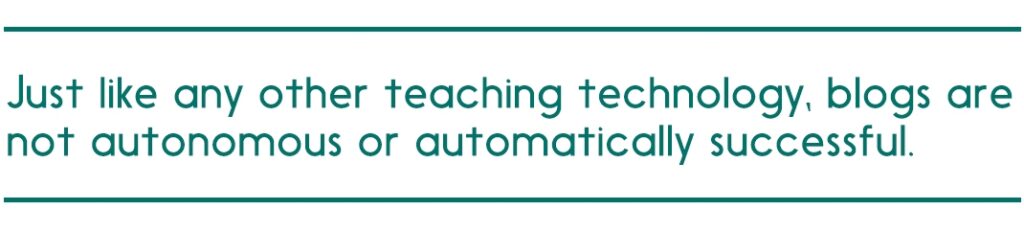 Just like any other teaching technology, blogs are not autonomous or automatically successful.